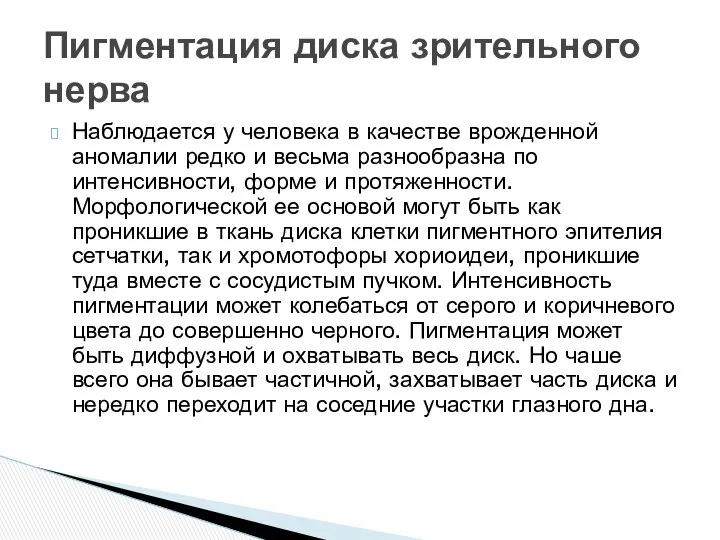 Пигментация диска зрительного нерва

Наблюдается у человека в качестве врожденной аномалии редко и весьма разнообразна по интенсивности, форме и протяженности. Морфологической ее основой могут быть как проникшие в ткань диска клетки пигментного эпителия сетчатки, так и хромотофоры хориоидеи, проникшие туда вместе с сосудистым пучком. Интенсивность пигментации может колебаться от серого и коричневого цвета до совершенно черного. Пигментация может быть диффузной и охватывать весь диск. Но чаше всего она бывает частичной, захватывает часть диска и нередко переходит на соседние участки глазного дна.